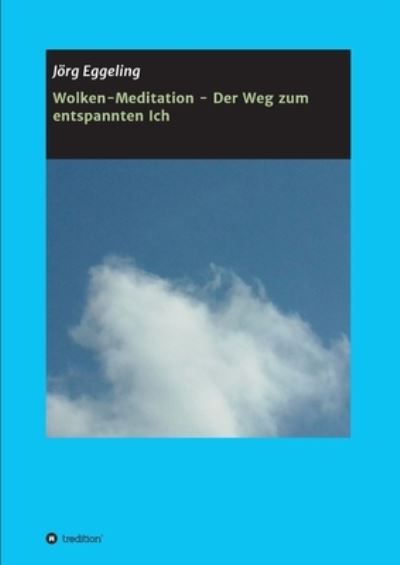 Jörg Eggeling

Wolken-Meditation - Der Weg zum entspannten Ich

tredition